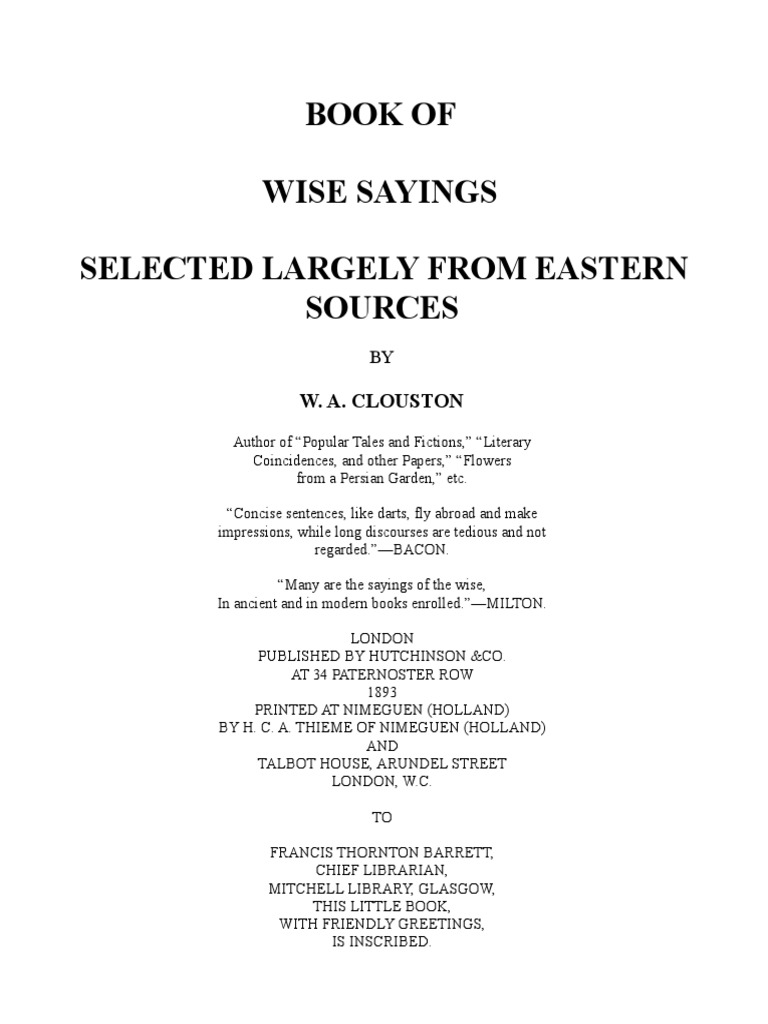 BOOK OF

WISE SAYINGS

SELECTED LARGELY FROM EASTERN SOURCES

BY

W. A. CLOUSTON

Author of "Popular Tales and Fictions," "Literary Coincidences, and other Papers," "Flowers from a Persian Garden," etc.

"Concise sentences, like darts, fly abroad and make impressions, while long discourses are tedious and not regarded."—BACON.

"Many are the sayings of the wise,
In ancient and in modern books enrolled."—MILTON.

LONDON
PUBLISHED BY HUTCHINSON &CO.
AT 34 PATERNOSTER ROW
1893
PRINTED AT NIMEGUEN (HOLLAND)
BY H. C. A. THIEME OF NIMEGUEN (HOLLAND)
AND
TALBOT HOUSE, ARUNDEL STREET
LONDON, W.C.

TO

FRANCIS THORNTON BARRETT,
CHIEF LIBRARIAN,
MITCHELL LIBRARY, GLASGOW,
THIS LITTLE BOOK,
WITH FRIENDLY GREETINGS,
IS INSCRIBED.